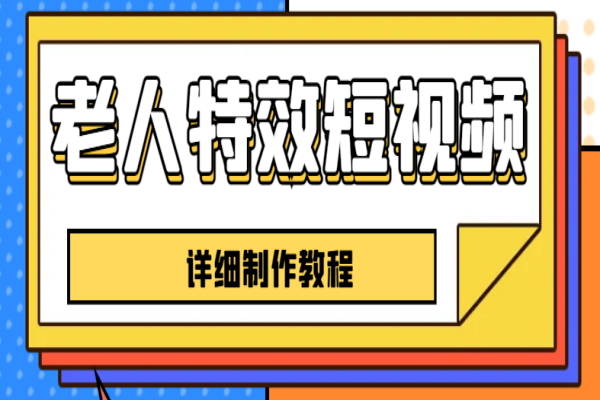 老人特效短视频

详细制作教程